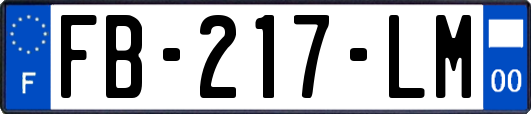 F
FB-217-LM
00